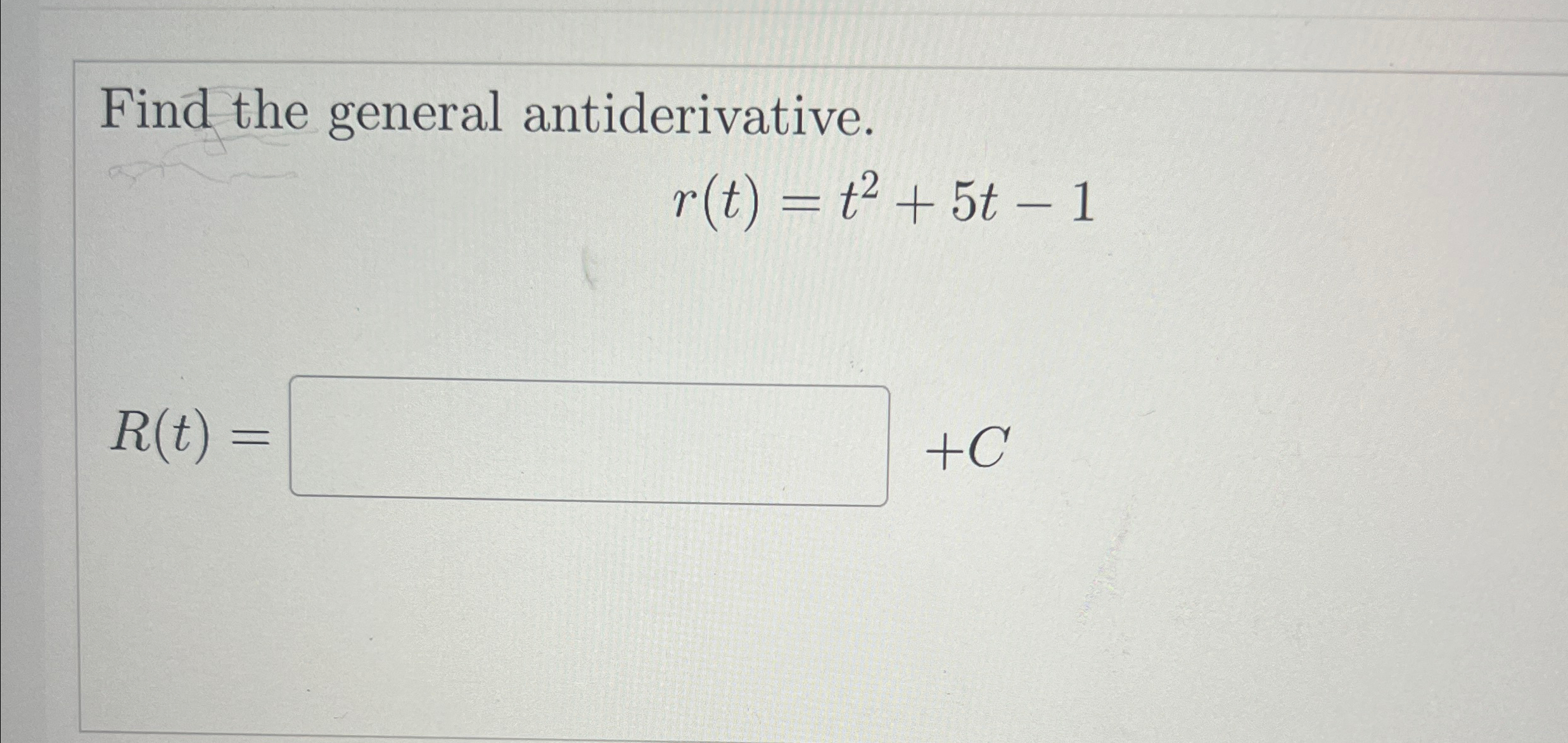 Find the general antiderivative.

$r(t) = t^2 + 5t - 1$

$R(t) =$ $+C$